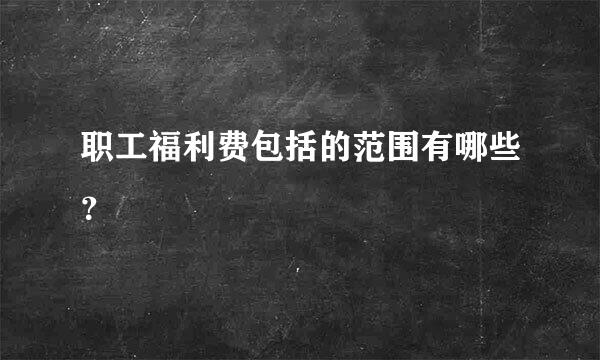 职工福利费包括的范围有哪些？